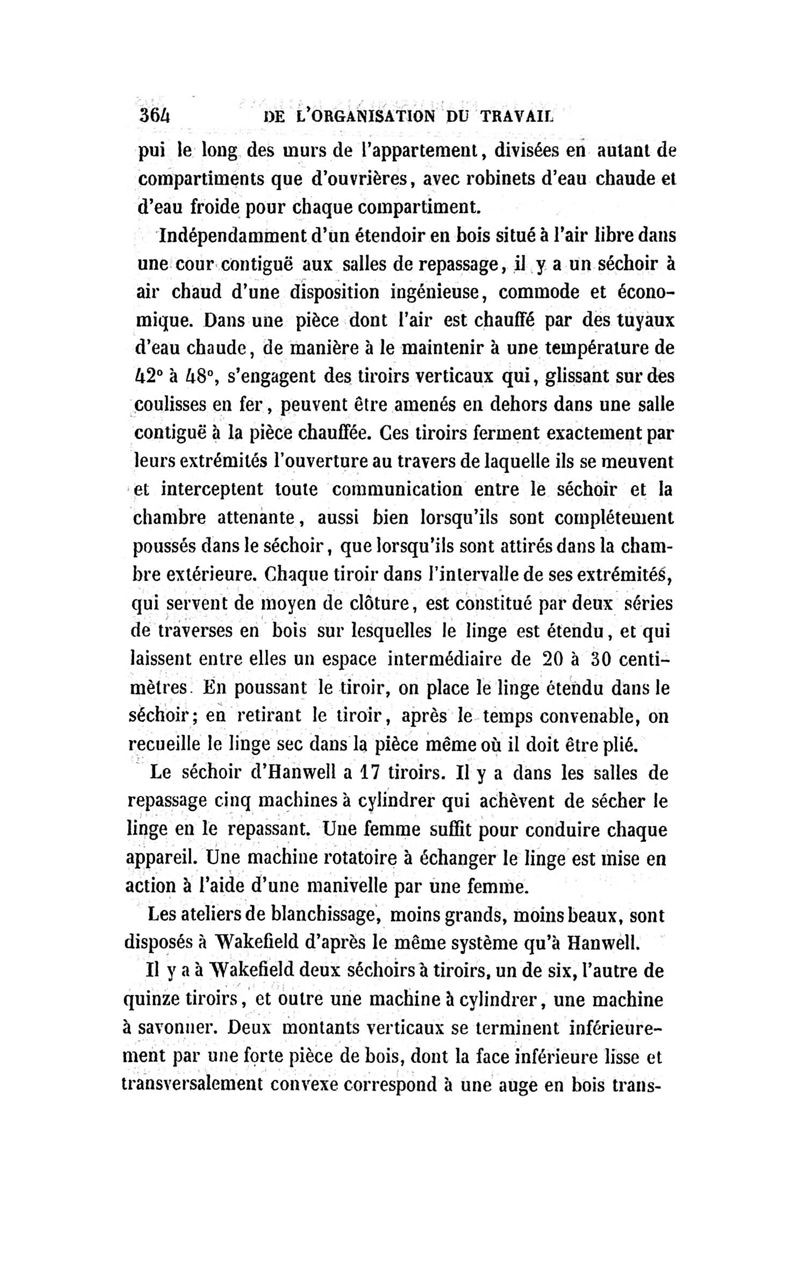 364 DE L'ORGANISATION DU TRAVAIL

pui le long des murs de l'appartement, divisées en autant de compartiments que d'ouvrières, avec robinets d'eau chaude et d'eau froide pour chaque compartiment.

Indépendamment d'un étendoir en bois situé à l'air libre dans une cour contiguë aux salles de repassage, il y a un séchoir à air chaud d'une disposition ingénieuse, commode et économique. Dans une pièce dont l'air est chauffé par des tuyaux d'eau chaude, de manière à le maintenir à une température de 42° à 48°, s'engagent des tiroirs verticaux qui, glissant sur des coulisses en fer, peuvent être amenés en dehors dans une salle contiguë à la pièce chauffée. Ces tiroirs ferment exactement par leurs extrémités l'ouverture au travers de laquelle ils se meuvent et interceptent toute communication entre le séchoir et la chambre attenante, aussi bien lorsqu'ils sont complétement poussés dans le séchoir, que lorsqu'ils sont attirés dans la chambre extérieure. Chaque tiroir dans l'intervalle de ses extrémités, qui servent de moyen de clôture, est constitué par deux séries de traverses en bois sur lesquelles le linge est étendu, et qui laissent entre elles un espace intermédiaire de 20 à 30 centimètres. En poussant le tiroir, on place le linge étendu dans le séchoir; en retirant le tiroir, après le temps convenable, on recueille le linge sec dans la pièce même où il doit être plié.

Le séchoir d'Hanwell a 17 tiroirs. Il y a dans les salles de repassage cinq machines à cylindrer qui achèvent de sécher le linge en le repassant. Une femme suffit pour conduire chaque appareil. Une machine rotatoire à échanger le linge est mise en action à l'aide d'une manivelle par une femme.

Les ateliers de blanchissage, moins grands, moins beaux, sont disposés à Wakefield d'après le même système qu'à Hanwell.

Il y a à Wakefield deux séchoirs à tiroirs, un de six, l'autre de quinze tiroirs, et outre une machine à cylindrer, une machine à savonner. Deux montants verticaux se terminent inférieurement par une forte pièce de bois, dont la face inférieure lisse et transversalement convexe correspond à une auge en bois trans-